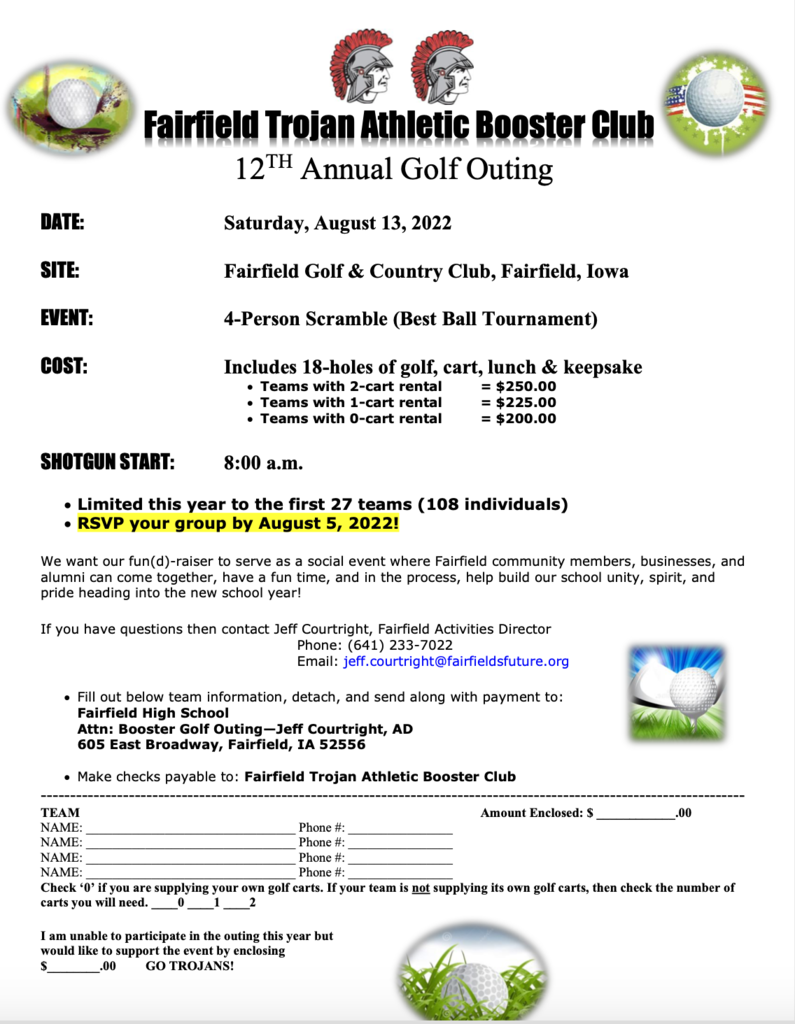 Fairfield Trojan Athletic Booster Club
12$^{TH}$ Annual Golf Outing

DATE: Saturday, August 13, 2022

SITE: Fairfield Golf & Country Club, Fairfield, Iowa

EVENT: 4-Person Scramble (Best Ball Tournament)

COST: Includes 18-holes of golf, cart, lunch & keepsake
• Teams with 2-cart rental = $250.00
• Teams with 1-cart rental = $225.00
• Teams with 0-cart rental = $200.00

SHOTGUN START: 8:00 a.m.

• Limited this year to the first 27 teams (108 individuals)
• RSVP your group by August 5, 2022!

We want our fun(d)-raiser to serve as a social event where Fairfield community members, businesses, and alumni can come together, have a fun time, and in the process, help build our school unity, spirit, and pride heading into the new school year!

If you have questions then contact Jeff Courtright, Fairfield Activities Director
Phone: (641) 233-7022
Email: jeff.courtright@fairfieldsfuture.org

• Fill out below team information, detach, and send along with payment to:
Fairfield High School
Attn: Booster Golf Outing—Jeff Courtright, AD
605 East Broadway, Fairfield, IA 52556

• Make checks payable to: Fairfield Trojan Athletic Booster Club

TEAM Amount Enclosed: $ ____________.00
NAME: ______________________________ Phone #: _______________
NAME: ______________________________ Phone #: _______________
NAME: ______________________________ Phone #: _______________
NAME: ______________________________ Phone #: _______________
Check '0' if you are supplying your own golf carts. If your team is not supplying its own golf carts, then check the number of carts you will need. ____0 ____1 ____2

I am unable to participate in the outing this year but would like to support the event by enclosing
$________.00 GO TROJANS!